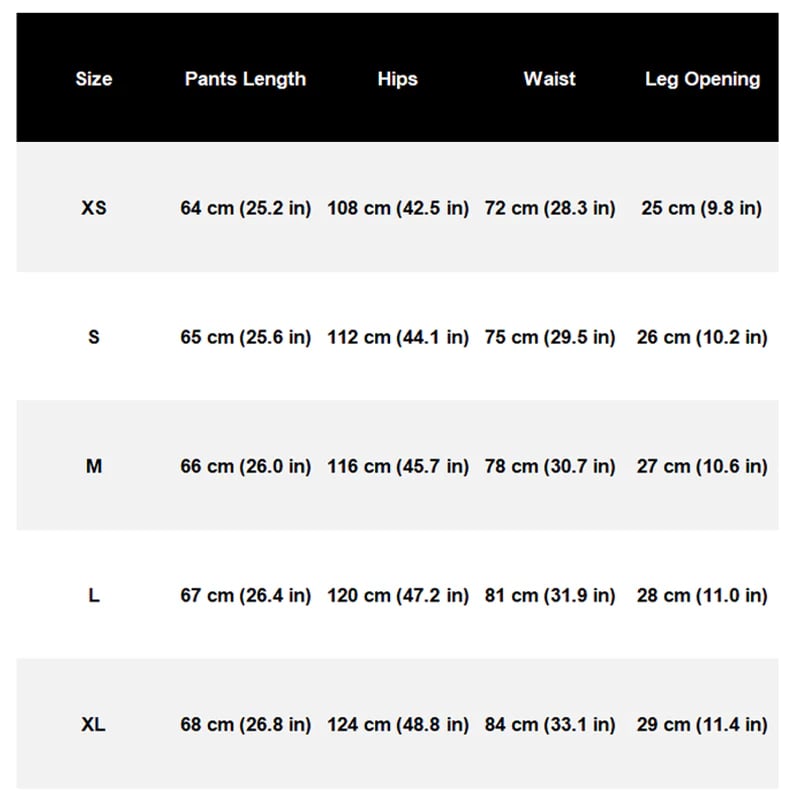 | Size | Pants Length | Hips | Waist | Leg Opening |
|---|---|---|---|---|
| XS | 64 cm (25.2 in) | 108 cm (42.5 in) | 72 cm (28.3 in) | 25 cm (9.8 in) |
| S | 65 cm (25.6 in) | 112 cm (44.1 in) | 75 cm (29.5 in) | 26 cm (10.2 in) |
| M | 66 cm (26.0 in) | 116 cm (45.7 in) | 78 cm (30.7 in) | 27 cm (10.6 in) |
| L | 67 cm (26.4 in) | 120 cm (47.2 in) | 81 cm (31.9 in) | 28 cm (11.0 in) |
| XL | 68 cm (26.8 in) | 124 cm (48.8 in) | 84 cm (33.1 in) | 29 cm (11.4 in) |